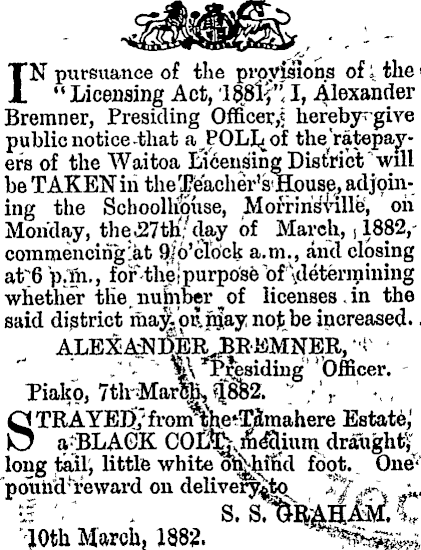 IN pursuance of the provisions of the "Licensing Act, 1881," I, Alexander Bremner, Presiding Officer, hereby give public notice that a POLL of the ratepayers of the Waitoa Licensing District will be TAKEN in the Teacher's House, adjoining the Schoolhouse, Morrinsville, on Monday, the 27th day of March, 1882, commencing at 9 o'clock a.m., and closing at 6 p.m., for the purpose of determining whether the number of licenses in the said district may or may not be increased.

ALEXANDER BREMNER,
Presiding Officer.

Piako, 7th March, 1882.

STRAYED, from the Tamahere Estate, a BLACK COLT, medium draught, long tail, little white on hind foot. One pound reward on delivery to

S. S. GRAHAM.

10th March, 1882.